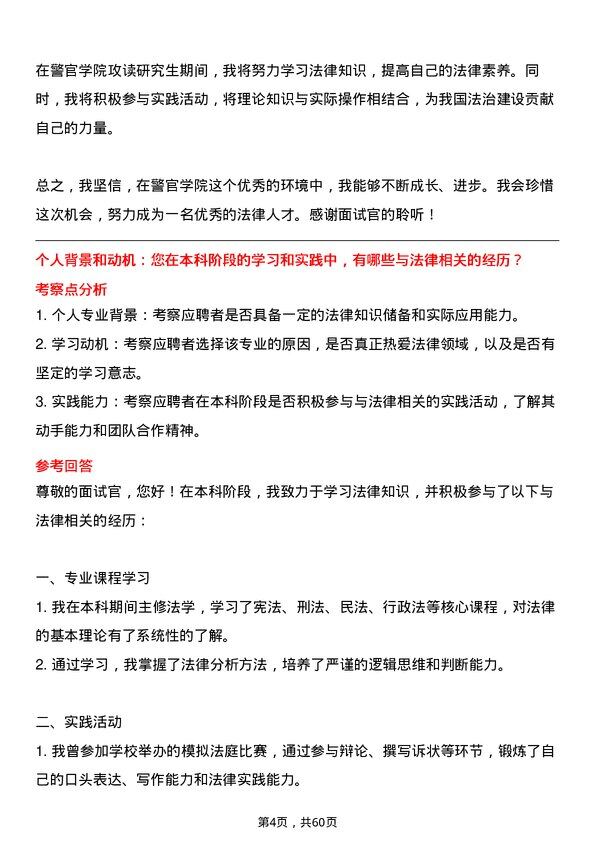 在警官学院攻读研究生期间，我将努力学习法律知识，提高自己的法律素养。同时，我将积极参与实践活动，将理论知识与实际操作相结合，为我国法治建设贡献自己的力量。

总之，我坚信，在警官学院这个优秀的环境中，我能够不断成长、进步。我会珍惜这次机会，努力成为一名优秀的法律人才。感谢面试官的聆听！

个人背景和动机：您在本科阶段的学习和实践中，有哪些与法律相关的经历？

考察点分析

1. 个人专业背景：考察应聘者是否具备一定的法律知识储备和实际应用能力。
2. 学习动机：考察应聘者选择该专业的原因，是否真正热爱法律领域，以及是否有坚定的学习意志。
3. 实践能力：考察应聘者在本科阶段是否积极参与与法律相关的实践活动，了解其动手能力和团队合作精神。

参考回答

尊敬的面试官，您好！在本科阶段，我致力于学习法律知识，并积极参与了以下与法律相关的经历：

一、专业课程学习

1. 我在本科期间主修法学，学习了宪法、刑法、民法、行政法等核心课程，对法律的基本理论有了系统性的了解。
2. 通过学习，我掌握了法律分析方法，培养了严谨的逻辑思维和判断能力。

二、实践活动

1. 我曾参加学校举办的模拟法庭比赛，通过参与辩论、撰写诉状等环节，锻炼了自己的口头表达、写作能力和法律实践能力。

第4页，共60页